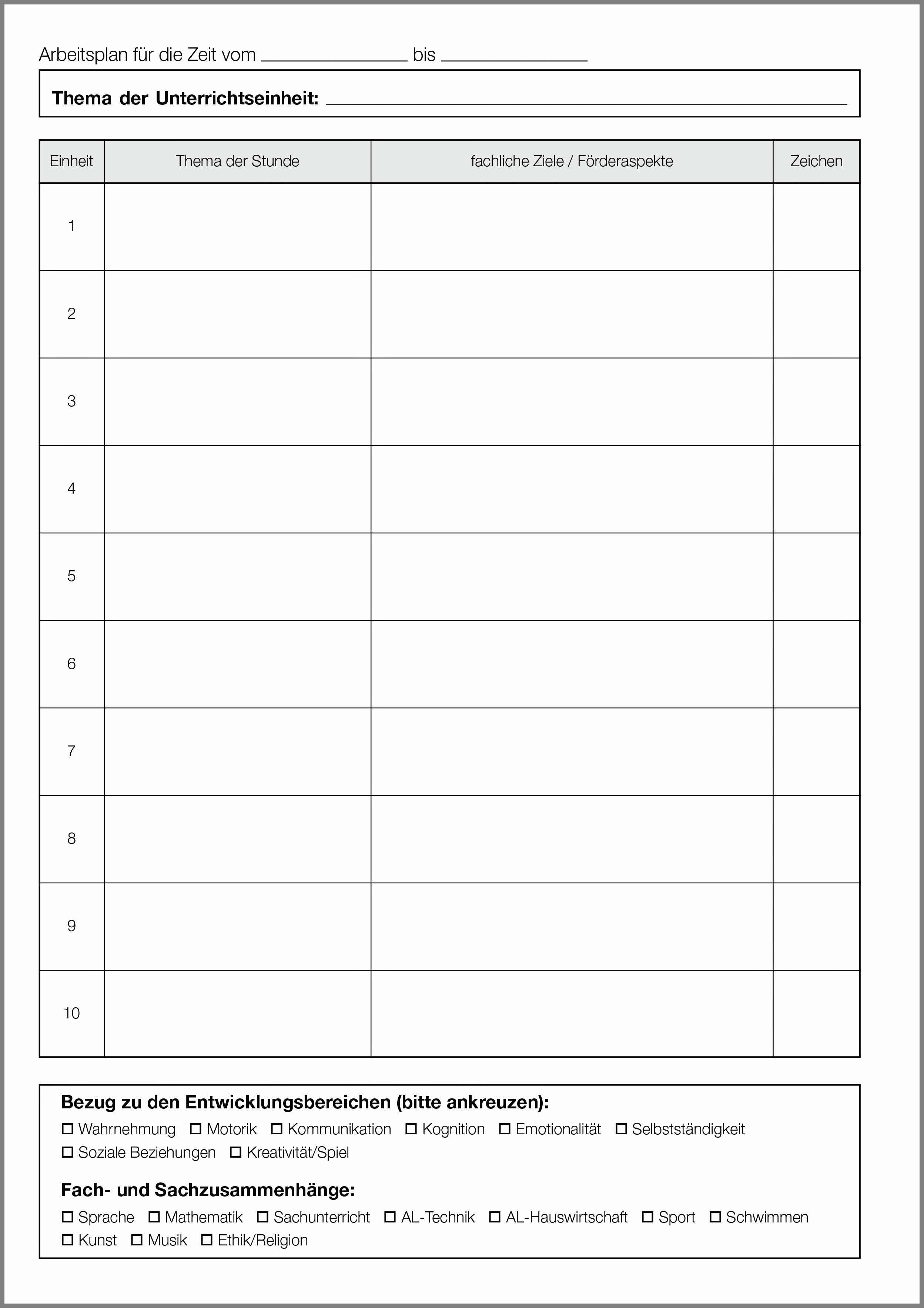 Arbeitsplan für die Zeit vom ____ bis ____

Thema der Unterrichtseinheit: ____

| Einheit | Thema der Stunde | fachliche Ziele / Förderaspekte | Zeichen |
|---|---|---|---|
| 1 | | | |
| 2 | | | |
| 3 | | | |
| 4 | | | |
| 5 | | | |
| 6 | | | |
| 7 | | | |
| 8 | | | |
| 9 | | | |
| 10 | | | |

Bezug zu den Entwicklungsbereichen (bitte ankreuzen):
☐ Wahrnehmung ☐ Motorik ☐ Kommunikation ☐ Kognition ☐ Emotionalität ☐ Selbstständigkeit
☐ Soziale Beziehungen ☐ Kreativität/Spiel

Fach- und Sachzusammenhänge:
☐ Sprache ☐ Mathematik ☐ Sachunterricht ☐ AL-Technik ☐ AL-Hauswirtschaft ☐ Sport ☐ Schwimmen
☐ Kunst ☐ Musik ☐ Ethik/Religion